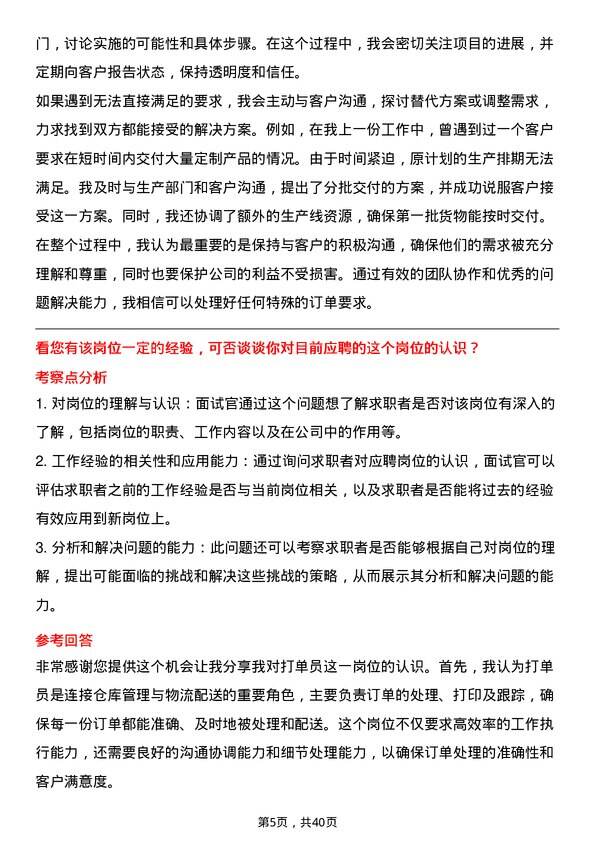 门，讨论实施的可能性和具体步骤。在这个过程中，我会密切关注项目的进展，并定期向客户报告状态，保持透明度和信任。

如果遇到无法直接满足的要求，我会主动与客户沟通，探讨替代方案或调整需求，力求找到双方都能接受的解决方案。例如，在我上一份工作中，曾遇到过一个客户要求在短时间内交付大量定制产品的情况。由于时间紧迫，原计划的生产排期无法满足。我及时与生产部门和客户沟通，提出了分批交付的方案，并成功说服客户接受这一方案。同时，我还协调了额外的生产线资源，确保第一批货物能按时交付。

在整个过程中，我认为最重要的是保持与客户的积极沟通，确保他们的需求被充分理解和尊重，同时也要保护公司的利益不受损害。通过有效的团队协作和优秀的问题解决能力，我相信可以处理好任何特殊的订单要求。

看您有该岗位一定的经验，可否谈谈你对目前应聘的这个岗位的认识？

考察点分析

1. 对岗位的理解与认识：面试官通过这个问题想了解求职者是否对该岗位有深入的了解，包括岗位的职责、工作内容以及在公司中的作用等。

2. 工作经验的相关性和应用能力：通过询问求职者对应聘岗位的认识，面试官可以评估求职者之前的工作经验是否与当前岗位相关，以及求职者是否能将过去的经验有效应用到新岗位上。

3. 分析和解决问题的能力：此问题还可以考察求职者是否能够根据自己对岗位的理解，提出可能面临的挑战和解决这些挑战的策略，从而展示其分析和解决问题的能力。

参考回答

非常感谢您提供这个机会让我分享我对打单员这一岗位的认识。首先，我认为打单员是连接仓库管理与物流配送的重要角色，主要负责订单的处理、打印及跟踪，确保每一份订单都能准确、及时地被处理和配送。这个岗位不仅要求高效率的工作执行能力，还需要良好的沟通协调能力和细节处理能力，以确保订单处理的准确性和客户满意度。

第5页，共40页